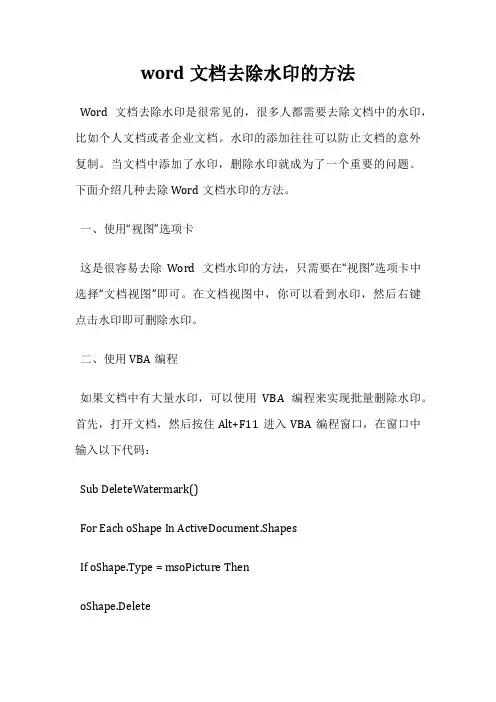 word 文档去除水印的方法

Word 文档去除水印是很常见的，很多人都需要去除文档中的水印，比如个人文档或者企业文档。水印的添加往往可以防止文档的意外复制。当文档中添加了水印，删除水印就成为了一个重要的问题。下面介绍几种去除 Word 文档水印的方法。

一、使用“视图”选项卡

这是很容易去除 Word 文档水印的方法，只需要在“视图”选项卡中选择“文档视图”即可。在文档视图中，你可以看到水印，然后右键点击水印即可删除水印。

二、使用 VBA 编程

如果文档中有大量水印，可以使用 VBA 编程来实现批量删除水印。首先，打开文档，然后按住 Alt+F11 进入 VBA 编程窗口，在窗口中输入以下代码：

Sub DeleteWatermark()

For Each oShape In ActiveDocument.Shapes

If oShape.Type = msoPicture Then

oShape.Delete